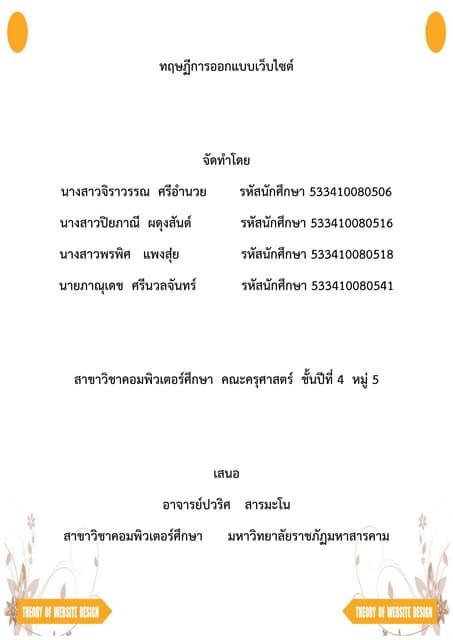 ทฤษฎีการออกแบบเว็บไซต์

จัดทำโดย

นางสาวจิราวรรณ ศรีอำนวย รหัสนักศึกษา 533410080506

นางสาวปิยภาณี ผดุงสันต์ รหัสนักศึกษา 533410080516

นางสาวพรพิศ แพงสุ่ย รหัสนักศึกษา 533410080518

นายภาณุเดช ศรีนวลจันทร์ รหัสนักศึกษา 533410080541

สาขาวิชาคอมพิวเตอร์ศึกษา คณะครุศาสตร์ ชั้นปีที่ 4 หมู่ 5

เสนอ

อาจารย์ปวริศ สารมะโน

สาขาวิชาคอมพิวเตอร์ศึกษา มหาวิทยาลัยราชภัฏมหาสารคาม

THEORY OF WEBSITE DESIGN

THEORY OF WEBSITE DESIGN